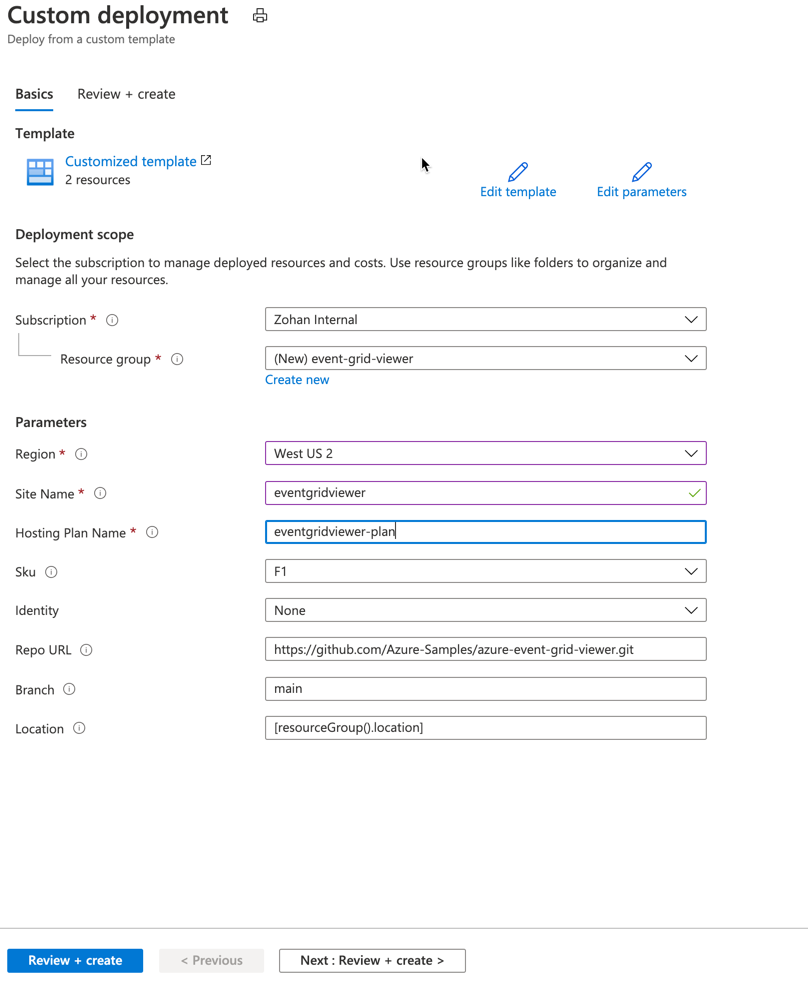 Custom deployment
Deploy from a custom template

Basics Review + create

Template
Customized template
2 resources

Edit template Edit parameters

Deployment scope
Select the subscription to manage deployed resources and costs. Use resource groups like folders to organize and manage all your resources.

Subscription * Zohan Internal
Resource group * (New) event-grid-viewer
Create new

Parameters
Region * West US 2
Site Name * eventgridviewer
Hosting Plan Name * eventgridviewer-plan
Sku F1
Identity None
Repo URL https://github.com/Azure-Samples/azure-event-grid-viewer.git
Branch main
Location [resourceGroup().location]

Review + create < Previous Next : Review + create >